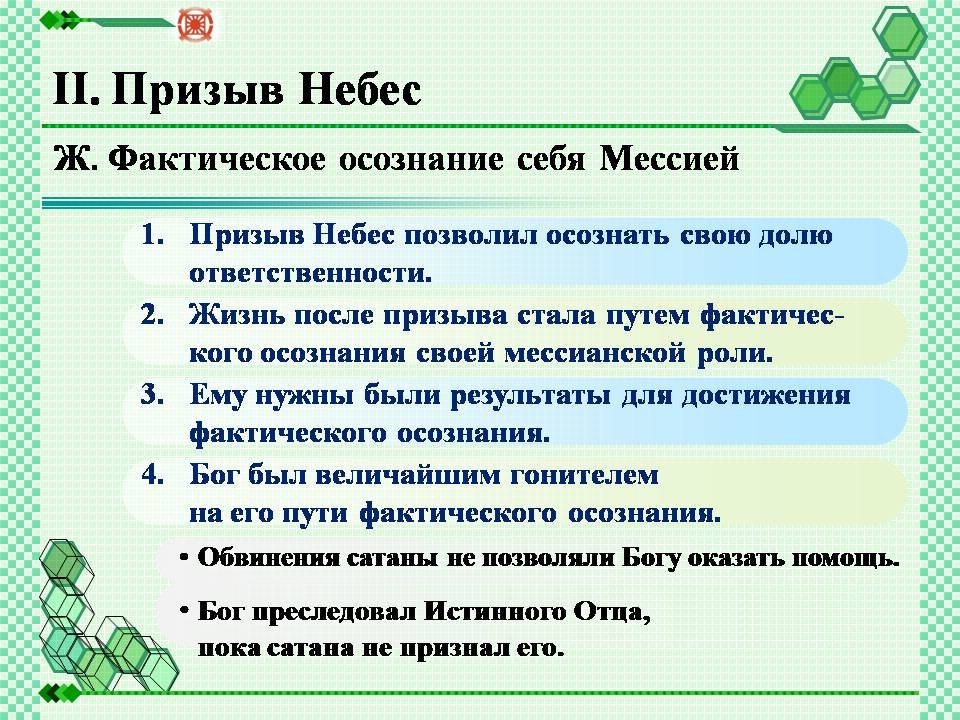 II. Призыв Небес

Ж. Фактическое осознание себя Мессией

1. Призыв Небес позволил осознать свою долю ответственности.
2. Жизнь после призыва стала путем фактического осознания своей мессианской роли.
3. Ему нужны были результаты для достижения фактического осознания.
4. Бог был величайшим гонителем на его пути фактического осознания.

• Обвинения сатаны не позволяли Богу оказать помощь.

• Бог преследовал Истинного Отца, пока сатана не признал его.